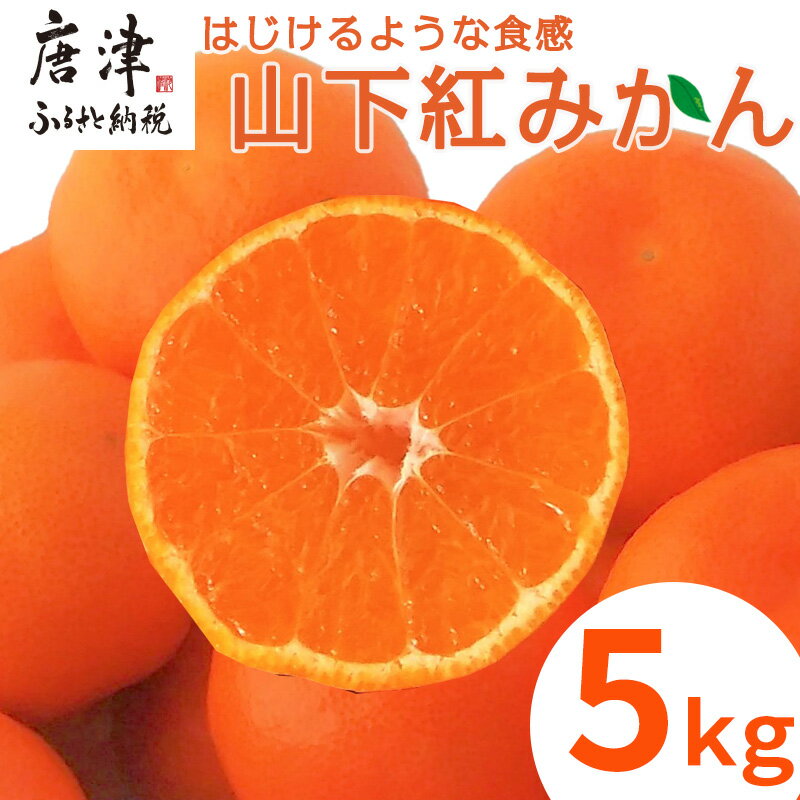 唐津
ふるさと納税

はじけるような食感
山下紅みかん

5kg